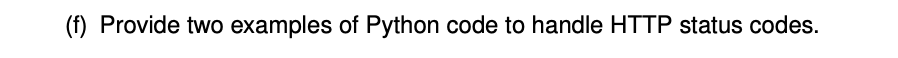 (f) Provide two examples of Python code to handle HTTP status codes.